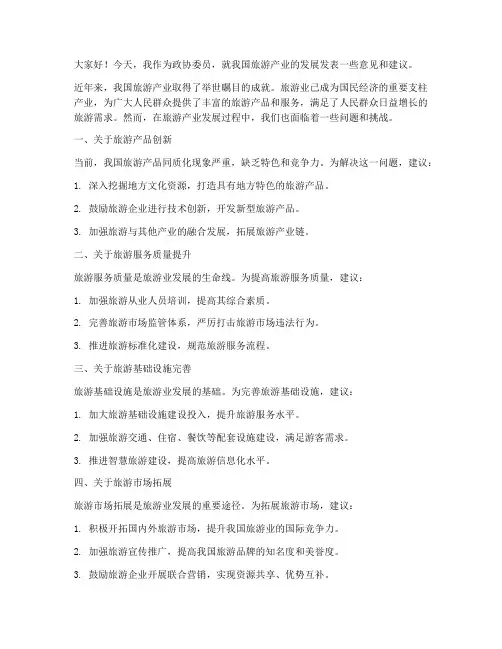 大家好！今天，我作为政协委员，就我国旅游产业的发展发表一些意见和建议。

近年来，我国旅游产业取得了举世瞩目的成就。旅游业已成为国民经济的重要支柱产业，为广大人民群众提供了丰富的旅游产品和服务，满足了人民群众日益增长的旅游需求。然而，在旅游产业发展过程中，我们也面临着一些问题和挑战。

一、关于旅游产品创新

当前，我国旅游产品同质化现象严重，缺乏特色和竞争力。为解决这一问题，建议：

1. 深入挖掘地方文化资源，打造具有地方特色的旅游产品。

2. 鼓励旅游企业进行技术创新，开发新型旅游产品。

3. 加强旅游与其他产业的融合发展，拓展旅游产业链。

二、关于旅游服务质量提升

旅游服务质量是旅游业发展的生命线。为提高旅游服务质量，建议：

1. 加强旅游从业人员培训，提高其综合素质。

2. 完善旅游市场监管体系，严厉打击旅游市场违法行为。

3. 推进旅游标准化建设，规范旅游服务流程。

三、关于旅游基础设施完善

旅游基础设施是旅游业发展的基础。为完善旅游基础设施，建议：

1. 加大旅游基础设施建设投入，提升旅游服务水平。

2. 加强旅游交通、住宿、餐饮等配套设施建设，满足游客需求。

3. 推进智慧旅游建设，提高旅游信息化水平。

四、关于旅游市场拓展

旅游市场拓展是旅游业发展的重要途径。为拓展旅游市场，建议：

1. 积极开拓国内外旅游市场，提升我国旅游业的国际竞争力。

2. 加强旅游宣传推广，提高我国旅游品牌的知名度和美誉度。

3. 鼓励旅游企业开展联合营销，实现资源共享、优势互补。